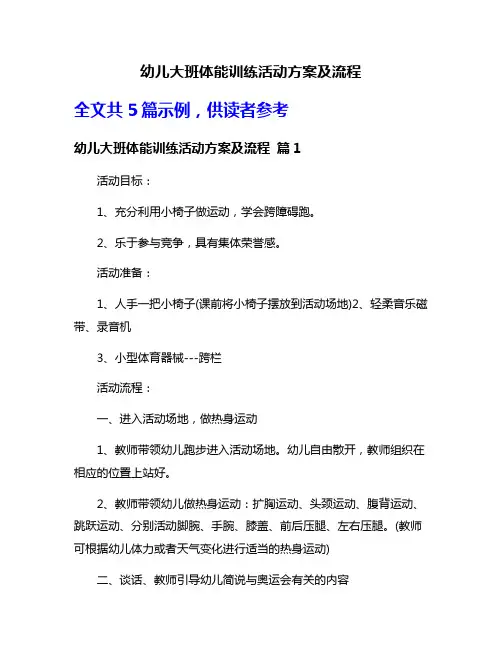 幼儿大班体能训练活动方案及流程

全文共 5 篇示例，供读者参考

幼儿大班体能训练活动方案及流程 篇 1

活动目标：

1、充分利用小椅子做运动，学会跨障碍跑。

2、乐于参与竞争，具有集体荣誉感。

活动准备：

1、人手一把小椅子(课前将小椅子摆放到活动场地)2、轻柔音乐磁带、录音机

3、小型体育器械---跨栏

活动流程：

一、进入活动场地，做热身运动

1、教师带领幼儿跑步进入活动场地。幼儿自由散开，教师组织在相应的位置上站好。

2、教师带领幼儿做热身运动：扩胸运动、头颈运动、腹背运动、跳跃运动、分别活动脚腕、手腕、膝盖、前后压腿、左右压腿。(教师可根据幼儿体力或者天气变化进行适当的热身运动)

二、谈话、教师引导幼儿简说与奥运会有关的内容